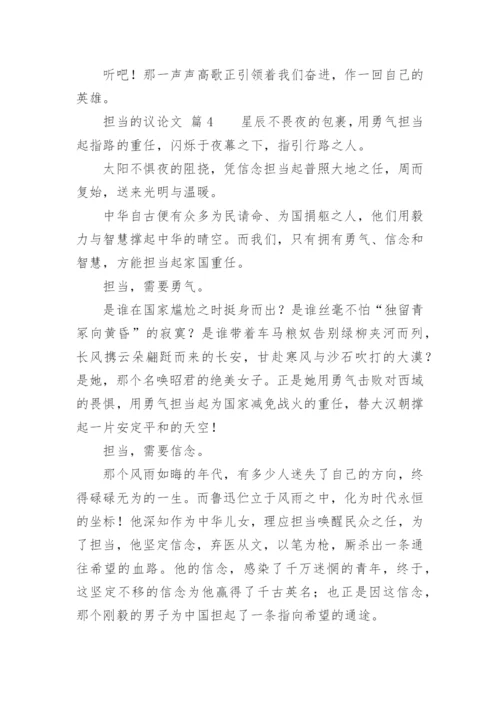 听吧！那一声声高歌正引领着我们奋进，作一回自己的英雄。

担当的议论文 篇4　　星辰不畏夜的包裹，用勇气担当起指路的重任，闪烁于夜幕之下，指引行路之人。

太阳不惧夜的阻挠，凭信念担当起普照大地之任，周而复始，送来光明与温暖。

中华自古便有众多为民请命、为国捐躯之人，他们用毅力与智慧撑起中华的晴空。而我们，只有拥有勇气、信念和智慧，方能担当起家国重任。

担当，需要勇气。

是谁在国家尴尬之时挺身而出？是谁丝毫不怕“独留青冢向黄昏”的寂寞？是谁带着车马粮奴告别绿柳夹河而列，长风携云朵翩跹而来的长安，甘赴寒风与沙石吹打的大漠？是她，那个名唤昭君的绝美女子。正是她用勇气击败对西域的畏惧，用勇气担当起为国家减免战火的重任，替大汉朝撑起一片安定平和的天空！

担当，需要信念。

那个风雨如晦的年代，有多少人迷失了自己的方向，终得碌碌无为的一生。而鲁迅伫立于风雨之中，化为时代永恒的坐标！他深知作为中华儿女，理应担当唤醒民众之任，为了担当，他坚定信念，弃医从文，以笔为枪，厮杀出一条通往希望的血路。他的信念，感染了千万迷惘的青年，终于，这坚定不移的信念为他赢得了千古英名；也正是因这信念，那个刚毅的男子为中国担起了一条指向希望的通途。